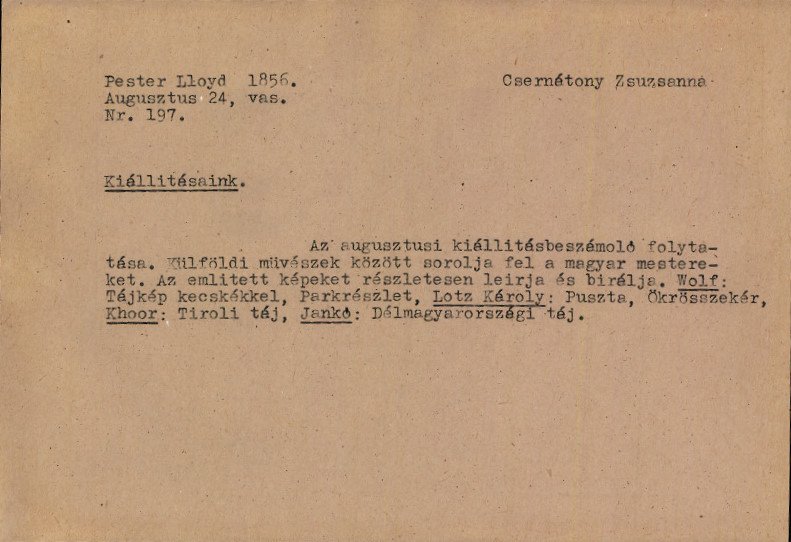 Pester Lloyd 1856.
Augusztus 24, vas.
Nr. 197.

Csernátony Zsuzsanna

Kiállitásaink.

Az augusztusi kiállitásbeszámoló folytatása. Külföldi müvészek között sorolja fel a magyar mestereket. Az emlitett képeket részletesen leirja és birálja. Wolf: Tájkép kecskékkel, Parkrészlet, Lotz Károly: Puszta, Ökrösszekér, Khoor: Tiroli táj, Jankó: Délmagyarországi táj.